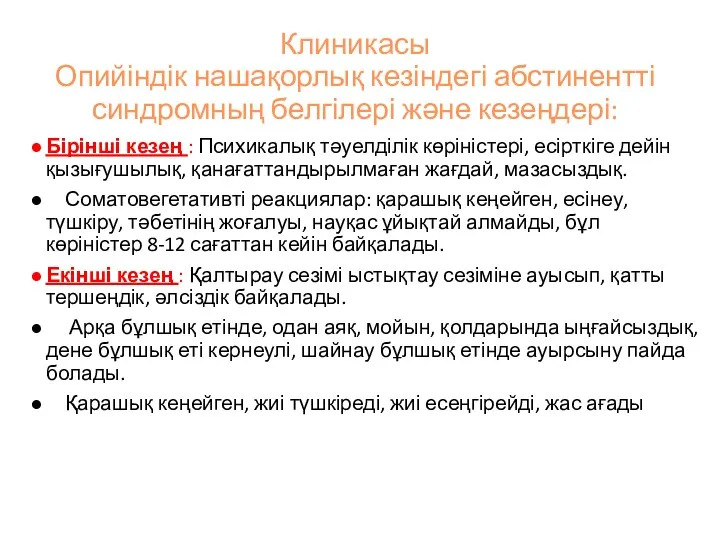 Клиникасы
Опийіндік нашақорлық кезіндегі абстинентті синдромның белгілері және кезеңдері:

● Бірінші кезең : Психикалық тәуелділік көріністері, есірткіге дейін қызығушылық, қанағаттандырылмаған жағдай, мазасыздық.

● Соматовегетативті реакциялар: қарашық кеңейген, есінеу, түшкіру, тәбетінің жоғалуы, науқас ұйықтай алмайды, бұл көріністер 8-12 сағаттан кейін байқалады.

● Екінші кезең : Қалтырау сезімі ыстықтау сезіміне ауысып, қатты тершеңдік, әлсіздік байқалады.

● Арқа бұлшық етінде, одан аяқ, мойын, қолдарында ыңғайсыздық, дене бұлшық еті кернеулі, шайнау бұлшық етінде ауырсыну пайда болады.

● Қарашық кеңейген, жиі түшкіреді, жиі есеңгірейді, жас ағады